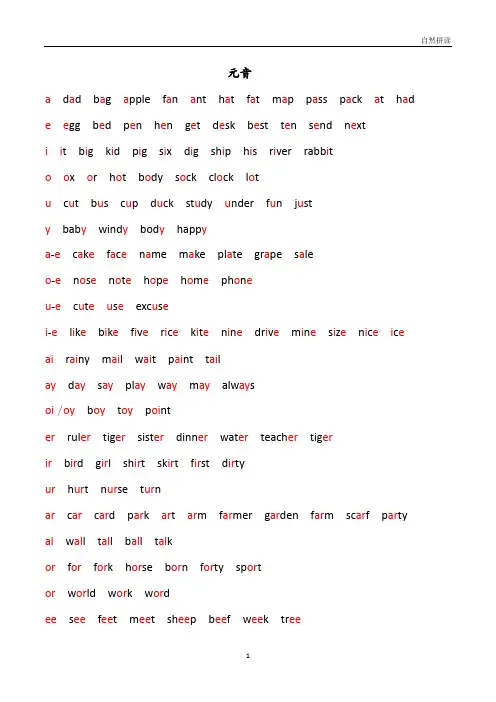 自然拼读

元音

a dad bag apple fan ant hat fat map pass pack at had

e egg bed pen hen get desk best ten send next

i it big kid pig six dig ship his river rabbit

o ox or hot body sock clock lot

u cut bus cup duck study under fun just

y baby windy body happy

a-e cake face name make plate grape sale

o-e nose note hope home phone

u-e cute use excuse

i-e like bike five rice kite nine drive mine size nice ice

ai rainy mail wait paint tail

ay day say play way may always

oi /oy boy toy point

er ruler tiger sister dinner water teacher tiger

ir bird girl shirt skirt first dirty

ur hurt nurse turn

ar car card park art arm farmer garden farm scarf party

al wall tall ball talk

or for fork horse born forty sport

or world work word

ee see feet meet sheep beef week tree

1